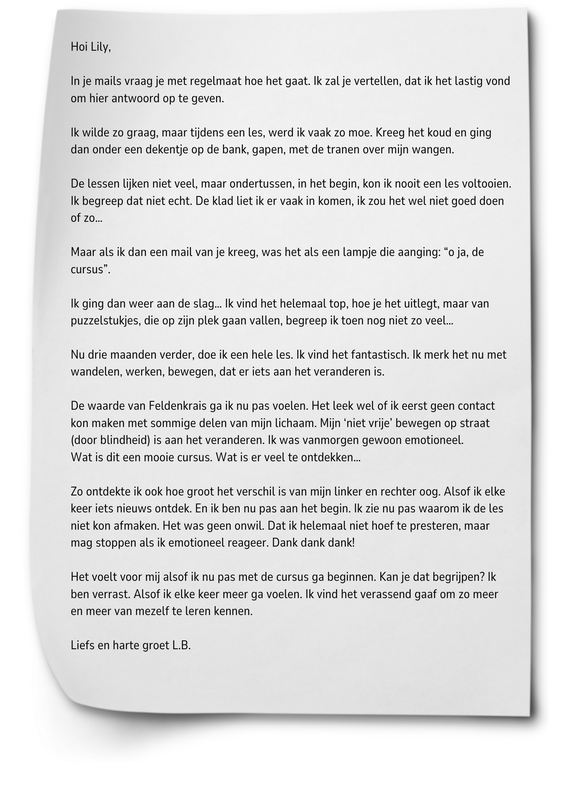 Hoi Lily,

In je mails vraag je met regelmaat hoe het gaat. Ik zal je vertellen, dat ik het lastig vond om hier antwoord op te geven.

Ik wilde zo graag, maar tijdens een les, werd ik vaak zo moe. Kreeg het koud en ging dan onder een dekentje op de bank, gapen, met de tranen over mijn wangen.

De lessen lijken niet veel, maar ondertussen, in het begin, kon ik nooit een les voltooien. Ik begreep dat niet echt. De klad liet ik er vaak in komen, ik zou het wel niet goed doen of zo...

Maar als ik dan een mail van je kreeg, was het als een lampje die aanging: “o ja, de cursus”.

Ik ging dan weer aan de slag... Ik vind het helemaal top, hoe je het uitlegt, maar van puzzelstukjes, die op zijn plek gaan vallen, begreep ik toen nog niet zo veel...

Nu drie maanden verder, doe ik een hele les. Ik vind het fantastisch. Ik merk het nu met wandelen, werken, bewegen, dat er iets aan het veranderen is.

De waarde van Feldenkrais ga ik nu pas voelen. Het leek wel of ik eerst geen contact kon maken met sommige delen van mijn lichaam. Mijn ‘niet vrije’ bewegen op straat (door blindheid) is aan het veranderen. Ik was vanmorgen gewoon emotioneel.
Wat is dit een mooie cursus. Wat is er veel te ontdekken...

Zo ontdekte ik ook hoe groot het verschil is van mijn linker en rechter oog. Alsof ik elke keer iets nieuws ontdek. En ik ben nu pas aan het begin. Ik zie nu pas waarom ik de les niet kon afmaken. Het was geen onwil. Dat ik helemaal niet hoef te presteren, maar mag stoppen als ik emotioneel reageer. Dank dank dank!

Het voelt voor mij alsof ik nu pas met de cursus ga beginnen. Kan je dat begrijpen? Ik ben verrast. Alsof ik elke keer meer ga voelen. Ik vind het verassend gaaf om zo meer en meer van mezelf te leren kennen.

Liefs en harte groet L.B.